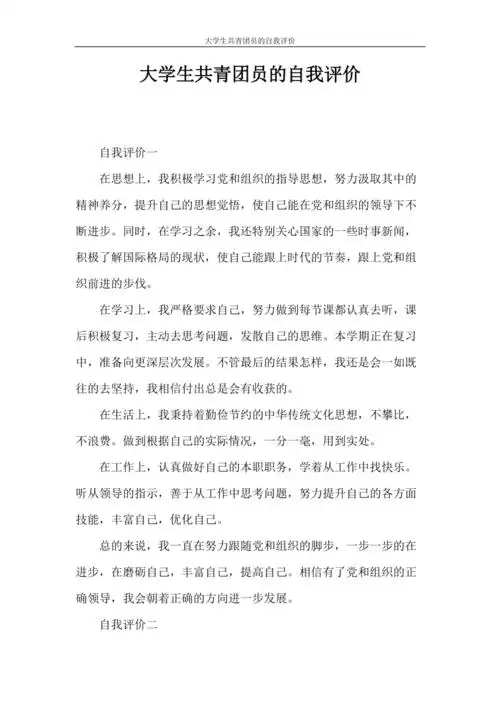 大学生共青团员的自我评价

大学生共青团员的自我评价

自我评价一

在思想上，我积极学习党和组织的指导思想，努力汲取其中的精神养分，提升自己的思想觉悟，使自己能在党和组织的领导下不断进步。同时，在学习之余，我还特别关心国家的一些时事新闻，积极了解国际格局的现状，使自己能跟上时代的节奏，跟上党和组织前进的步伐。

在学习上，我严格要求自己，努力做到每节课都认真去听，课后积极复习，主动去思考问题，发散自己的思维。本学期正在复习中，准备向更深层次发展。不管最后的结果怎样，我还是会一如既往的去坚持，我相信付出总是会有收获的。

在生活上，我秉持着勤俭节约的中华传统文化思想，不攀比，不浪费。做到根据自己的实际情况，一分一毫，用到实处。

在工作上，认真做好自己的本职职务，学着从工作中找快乐。听从领导的指示，善于从工作中思考问题，努力提升自己的各方面技能，丰富自己，优化自己。

总的来说，我一直在努力跟随党和组织的脚步，一步一步的在进步，在磨砺自己，丰富自己，提高自己。相信有了党和组织的正确领导，我会朝着正确的方向进一步发展。

自我评价二